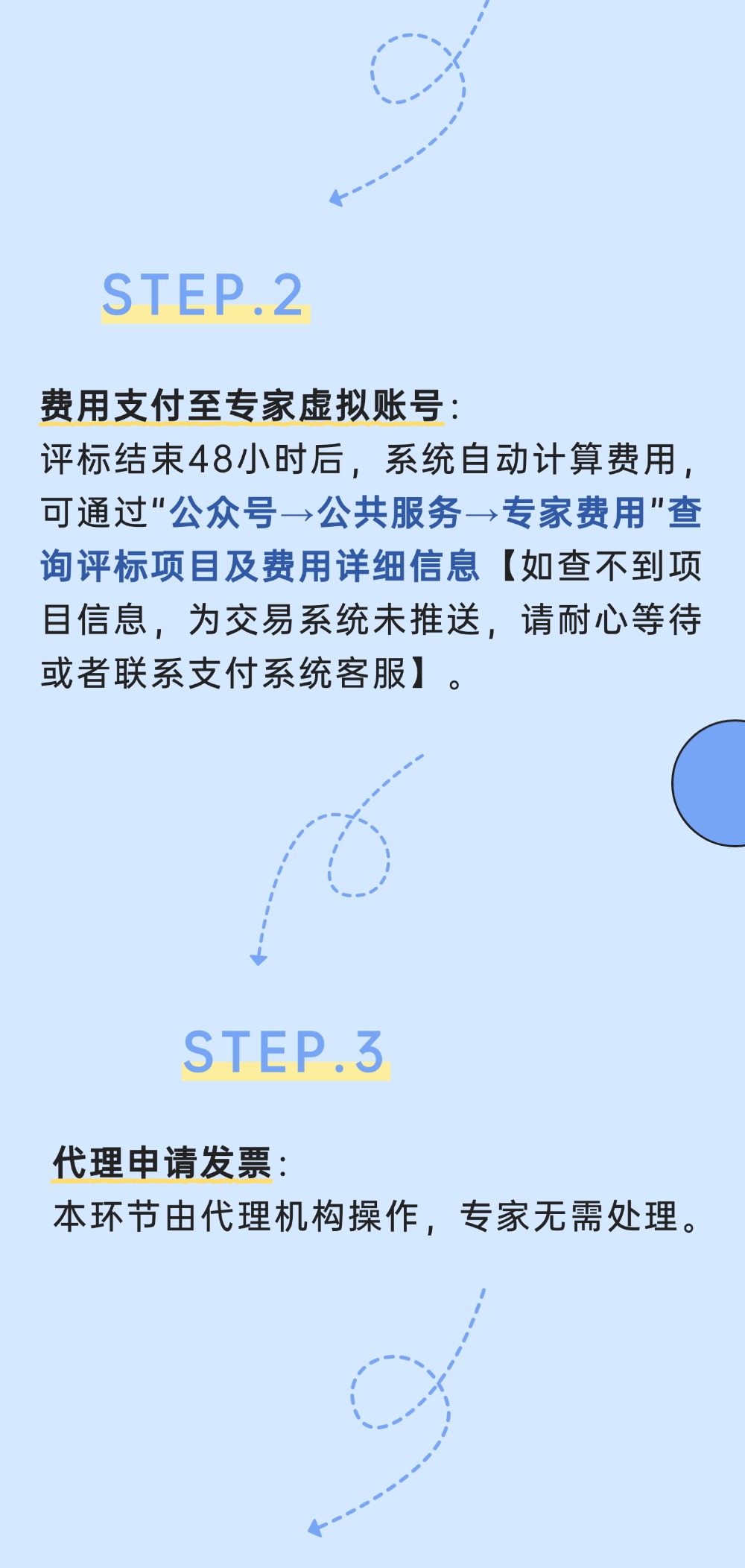 STEP.2

费用支付至专家虚拟账号:
评标结束48小时后，系统自动计算费用，可通过“公众号→公共服务→专家费用”查询评标项目及费用详细信息【如查不到项目信息，为交易系统未推送，请耐心等待或者联系支付系统客服】。

STEP.3

代理申请发票:
本环节由代理机构操作，专家无需处理。